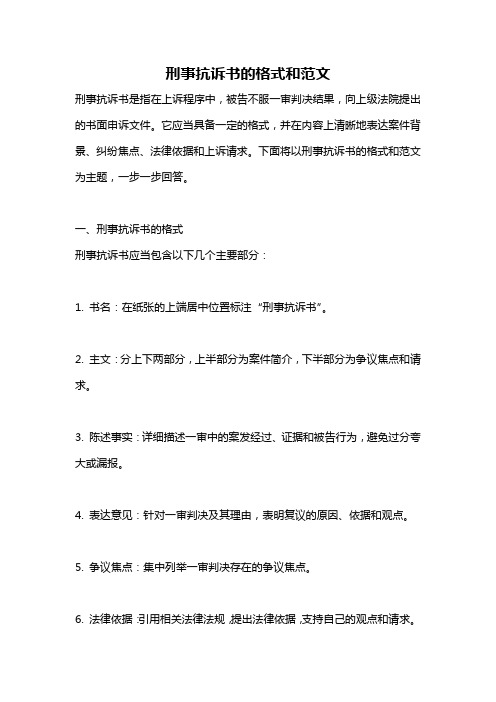 刑事抗诉书的格式和范文

刑事抗诉书是指在上诉程序中，被告不服一审判决结果，向上级法院提出的书面申诉文件。它应当具备一定的格式，并在内容上清晰地表达案件背景、纠纷焦点、法律依据和上诉请求。下面将以刑事抗诉书的格式和范文为主题，一步一步回答。

一、刑事抗诉书的格式

刑事抗诉书应当包含以下几个主要部分：

1. 书名：在纸张的上端居中位置标注“刑事抗诉书”。

2. 主文：分上下两部分，上半部分为案件简介，下半部分为争议焦点和请求。

3. 陈述事实：详细描述一审中的案发经过、证据和被告行为，避免过分夸大或漏报。

4. 表达意见：针对一审判决及其理由，表明复议的原因、依据和观点。

5. 争议焦点：集中列举一审判决存在的争议焦点。

6. 法律依据：引用相关法律法规，提出法律依据，支持自己的观点和请求。